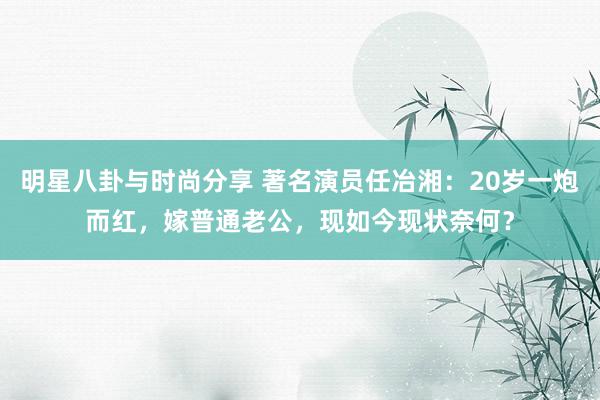 明星八卦与时尚分享 著名演员任冶湘：20岁一炮而红，嫁普通老公，现如今现状奈何？